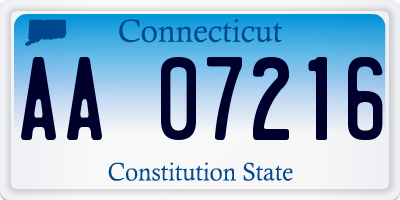 Connecticut

AA 07216

Constitution State